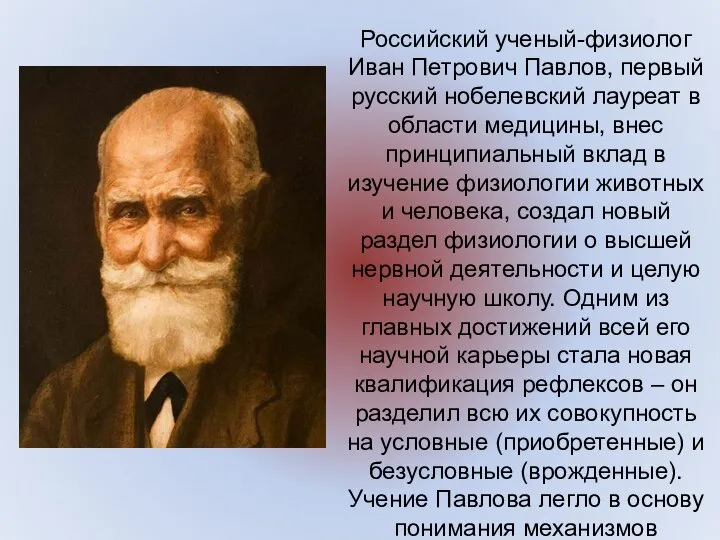 Российский ученый-физиолог Иван Петрович Павлов, первый русский нобелевский лауреат в области медицины, внес принципиальный вклад в изучение физиологии животных и человека, создал новый раздел физиологии о высшей нервной деятельности и целую научную школу. Одним из главных достижений всей его научной карьеры стала новая квалификация рефлексов – он разделил всю их совокупность на условные (приобретенные) и безусловные (врожденные). Учение Павлова легло в основу понимания механизмов